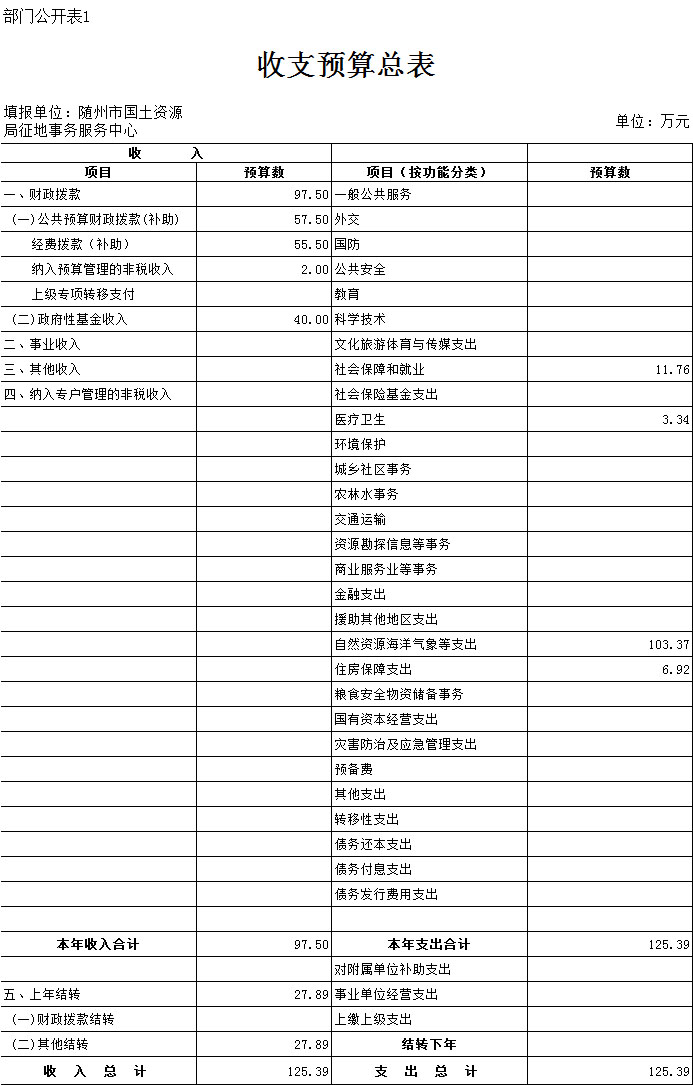 部门公开表1

收支预算总表

填报单位：随州市国土资源局征地事务服务中心

单位：万元

| 收 入 | | | |
|---|---|---|---|
| 项目 | 预算数 | 项目（按功能分类） | 预算数 |
| 一、财政拨款 | 97.50 | 一般公共服务 | |
| （一）公共预算财政拨款(补助) | 57.50 | 外交 | |
| 经费拨款（补助） | 55.50 | 国防 | |
| 纳入预算管理的非税收入 | 2.00 | 公共安全 | |
| 上级专项转移支付 | | 教育 | |
| （二）政府性基金收入 | 40.00 | 科学技术 | |
| 二、事业收入 | | 文化旅游体育与传媒支出 | |
| 三、其他收入 | | 社会保障和就业 | 11.76 |
| 四、纳入专户管理的非税收入 | | 社会保险基金支出 | |
| | | 医疗卫生 | 3.34 |
| | | 环境保护 | |
| | | 城乡社区事务 | |
| | | 农林水事务 | |
| | | 交通运输 | |
| | | 资源勘探信息等事务 | |
| | | 商业服务业等事务 | |
| | | 金融支出 | |
| | | 援助其他地区支出 | |
| | | 自然资源海洋气象等支出 | 103.37 |
| | | 住房保障支出 | 6.92 |
| | | 粮食安全物资储备事务 | |
| | | 国有资本经营支出 | |
| | | 灾害防治及应急管理支出 | |
| | | 预备费 | |
| | | 其他支出 | |
| | | 转移性支出 | |
| | | 债务还本支出 | |
| | | 债务付息支出 | |
| | | 债务发行费用支出 | |
| | | | |
| 本年收入合计 | 97.50 | 本年支出合计 | 125.39 |
| | | 对附属单位补助支出 | |
| 五、上年结转 | 27.89 | 事业单位经营支出 | |
| （一）财政拨款结转 | | 上缴上级支出 | |
| （二）其他结转 | 27.89 | 结转下年 | |
| 收 入 总 计 | 125.39 | 支 出 总 计 | 125.39 |